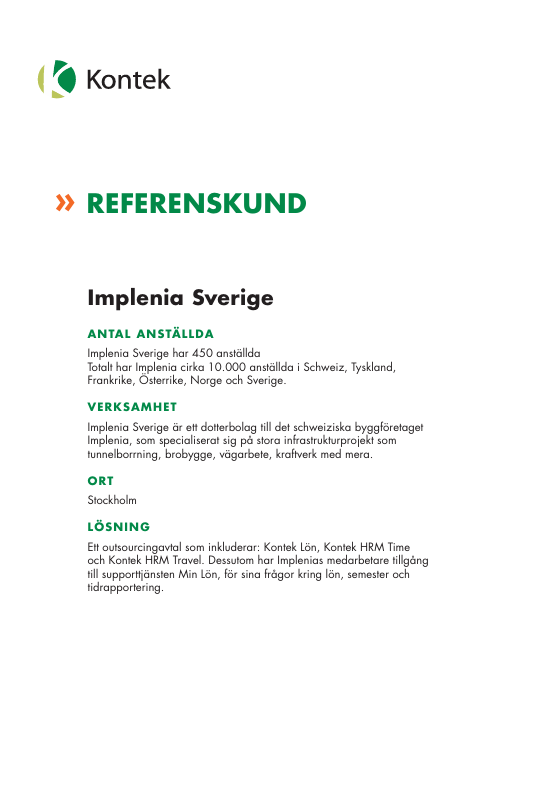 Kontek

» REFERENSKUND

Implenia Sverige

ANTAL ANSTÄLLDA

Implenia Sverige har 450 anställda
Totalt har Implenia cirka 10.000 anställda i Schweiz, Tyskland, Frankrike, Österrike, Norge och Sverige.

VERKSAMHET

Implenia Sverige är ett dotterbolag till det schweiziska byggföretaget Implenia, som specialiserat sig på stora infrastrukturprojekt som tunnelborrning, brobygge, vägarbete, kraftverk med mera.

ORT

Stockholm

LÖSNING

Ett outsourcingavtal som inkluderar: Kontek Lön, Kontek HRM Time och Kontek HRM Travel. Dessutom har Implenias medarbetare tillgång till supporttjänsten Min Lön, för sina frågor kring lön, semester och tidrapportering.